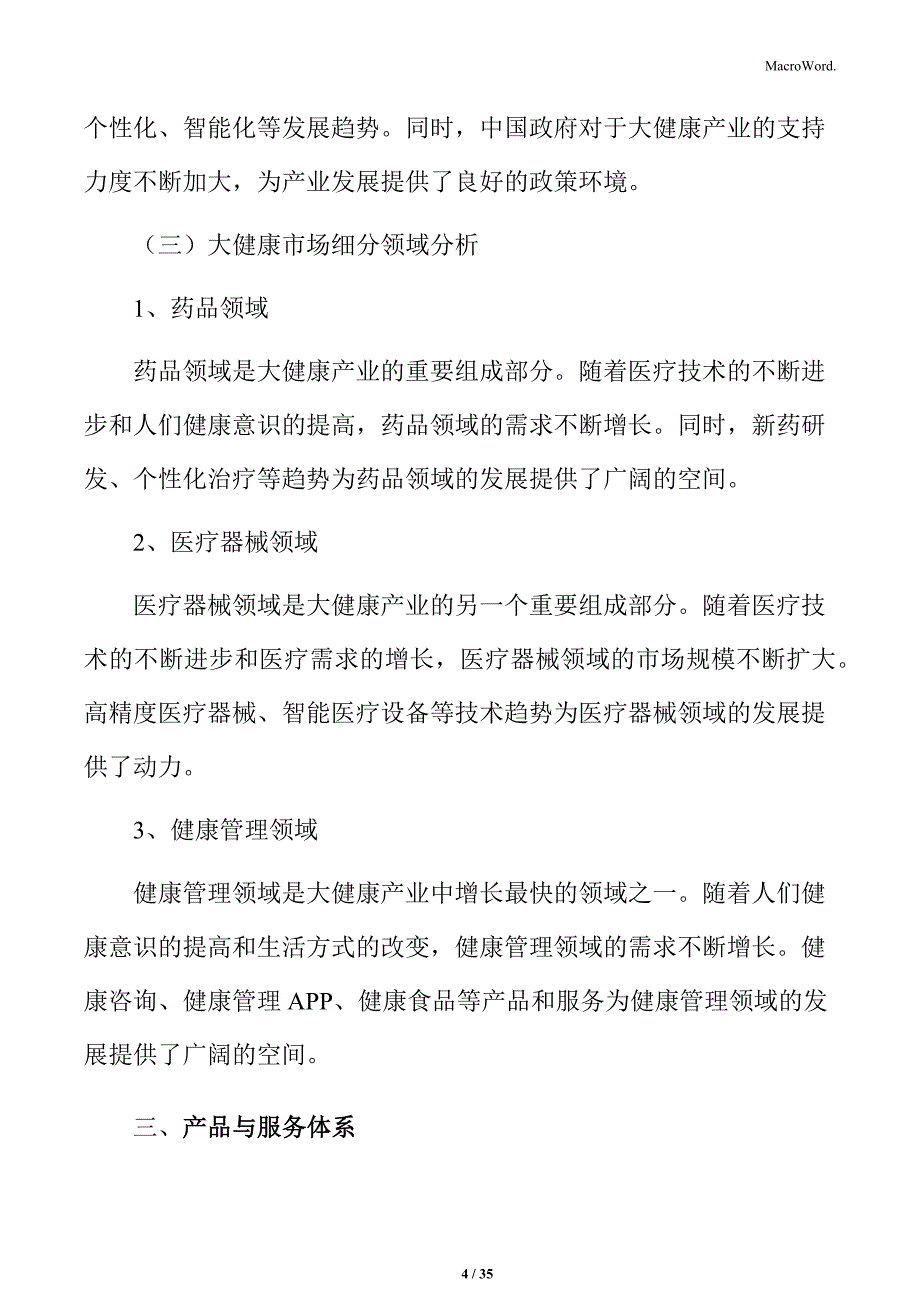 MacroWord.

个性化、智能化等发展趋势。同时，中国政府对于大健康产业的支持力度不断加大，为产业发展提供了良好的政策环境。

（三）大健康市场细分领域分析

1、药品领域

药品领域是大健康产业的重要组成部分。随着医疗技术的不断进步和人们健康意识的提高，药品领域的需求不断增长。同时，新药研发、个性化治疗等趋势为药品领域的发展提供了广阔的空间。

2、医疗器械领域

医疗器械领域是大健康产业的另一个重要组成部分。随着医疗技术的不断进步和医疗需求的增长，医疗器械领域的市场规模不断扩大。高精度医疗器械、智能医疗设备等技术趋势为医疗器械领域的发展提供了动力。

3、健康管理领域

健康管理领域是大健康产业中增长最快的领域之一。随着人们健康意识的提高和生活方式的改变，健康管理领域的需求不断增长。健康咨询、健康管理 APP、健康食品等产品和服务为健康管理领域的发展提供了广阔的空间。

三、产品与服务体系

4 / 35